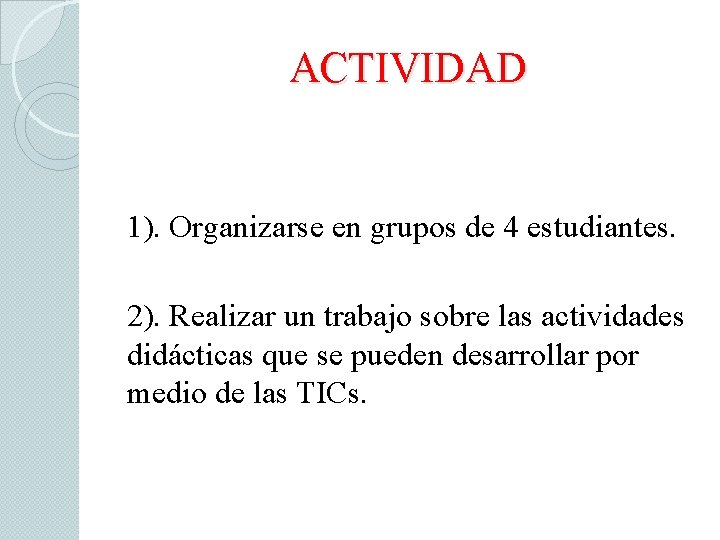 ACTIVIDAD

1). Organizarse en grupos de 4 estudiantes.

2). Realizar un trabajo sobre las actividades didácticas que se pueden desarrollar por medio de las TICs.